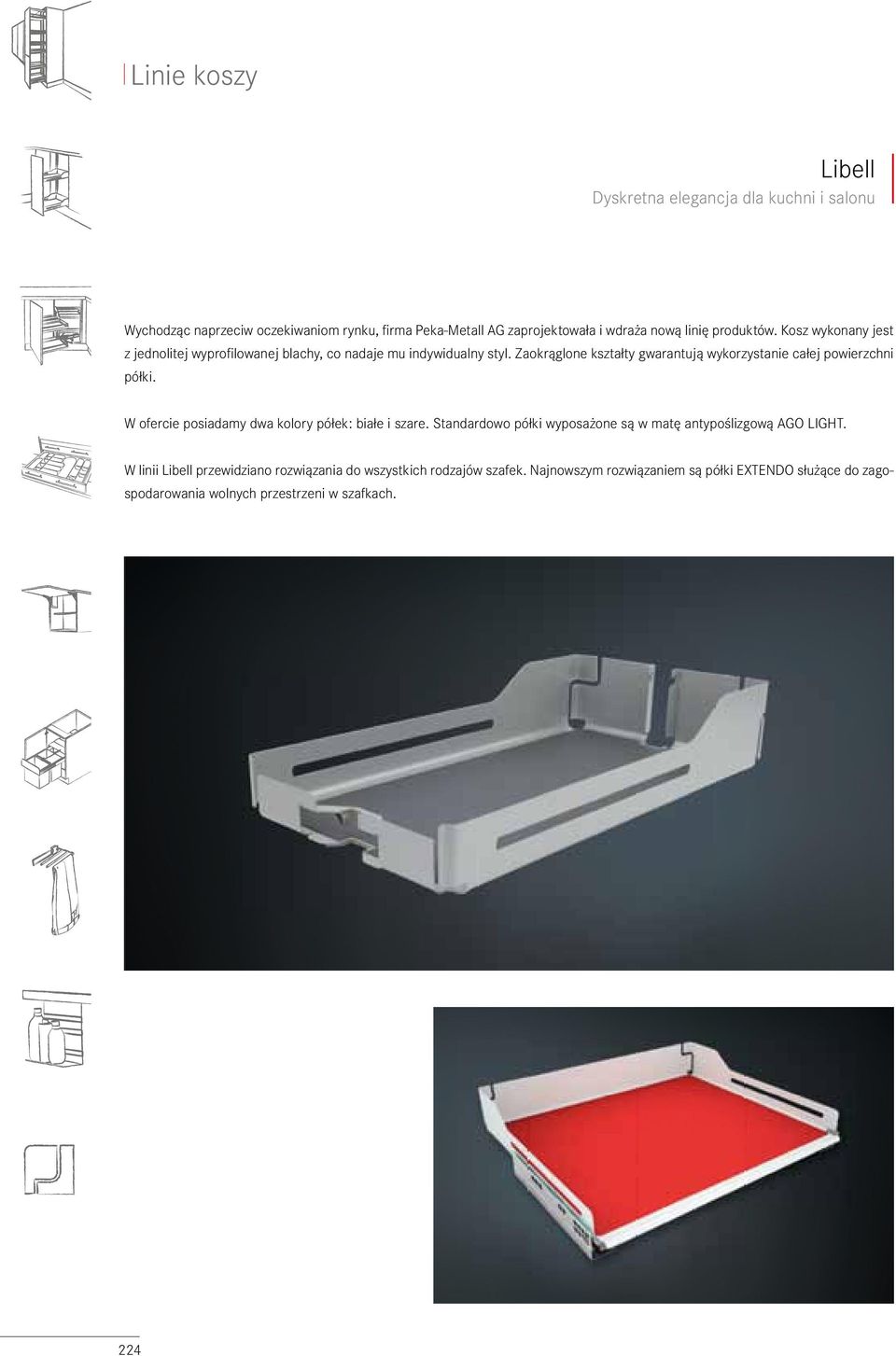 Linie koszy

Libell
Dyskretna elegancja dla kuchni i salonu

Wychodząc naprzeciw oczekiwaniom rynku, firma Peka-Metall AG zaprojektowała i wdraża nową linię produktów. Kosz wykonany jest z jednolitej wyprofilowanej blachy, co nadaje mu indywidualny styl. Zaokrąglone kształty gwarantują wykorzystanie całej powierzchni półki.

W ofercie posiadamy dwa kolory półek: białe i szare. Standardowo półki wyposażone są w matę antypoślizgową AGO LIGHT.

W linii Libell przewidziano rozwiązania do wszystkich rodzajów szafek. Najnowszym rozwiązaniem są półki EXTENDO służące do zagospodarowania wolnych przestrzeni w szafkach.

224